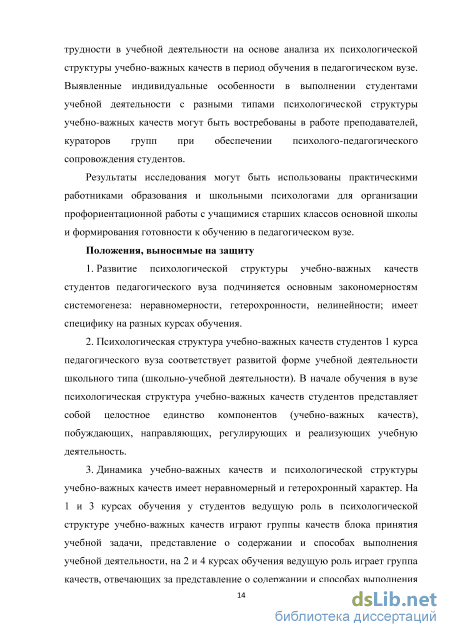 трудности в учебной деятельности на основе анализа их психологической структуры учебно-важных качеств в период обучения в педагогическом вузе. Выявленные индивидуальные особенности в выполнении студентами учебной деятельности с разными типами психологической структуры учебно-важных качеств могут быть востребованы в работе преподавателей, кураторов групп при обеспечении психолого-педагогического сопровождения студентов.

Результаты исследования могут быть использованы практическими работниками образования и школьными психологами для организации профориентационной работы с учащимися старших классов основной школы и формирования готовности к обучению в педагогическом вузе.

Положения, выносимые на защиту

1. Развитие психологической структуры учебно-важных качеств студентов педагогического вуза подчиняется основным закономерностям системогенеза: неравномерности, гетерохронности, нелинейности; имеет специфику на разных курсах обучения.

2. Психологическая структура учебно-важных качеств студентов 1 курса педагогического вуза соответствует развитой форме учебной деятельности школьного типа (школьно-учебной деятельности). В начале обучения в вузе психологическая структура учебно-важных качеств студентов представляет собой целостное единство компонентов (учебно-важных качеств), побуждающих, направляющих, регулирующих и реализующих учебную деятельность.

3. Динамика учебно-важных качеств и психологической структуры учебно-важных качеств имеет неравномерный и гетерохронный характер. На 1 и 3 курсах обучения у студентов ведущую роль в психологической структуре учебно-важных качеств играют группы качеств блока принятия учебной задачи, представление о содержании и способах выполнения учебной деятельности, на 2 и 4 курсах обучения ведущую роль играет группа качеств, отвечающих за представление о содержании и способах выполнения

14

dsLib.net
библиотека диссертаций